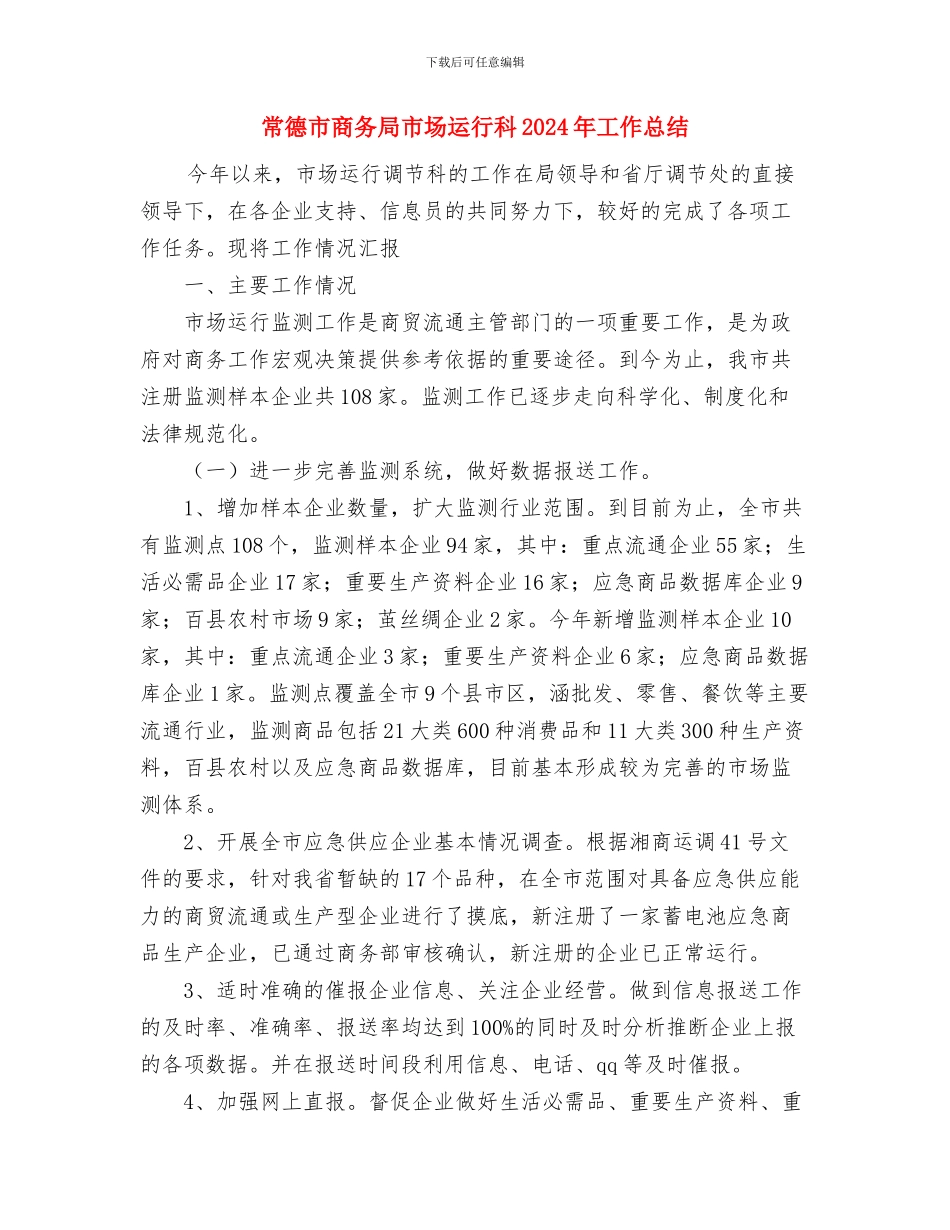 下载后可任意编辑

常德市商务局市场运行科2024年工作总结

今年以来，市场运行调节科的工作在局领导和省厅调节处的直接领导下，在各企业支持、信息员的共同努力下，较好的完成了各项工作任务。现将工作情况汇报

一、主要工作情况

市场运行监测工作是商贸流通主管部门的一项重要工作，是为政府对商务工作宏观决策提供参考依据的重要途径。到今为止，我市共注册监测样本企业共108家。监测工作已逐步走向科学化、制度化和法律规范化。

（一）进一步完善监测系统，做好数据报送工作。

1、增加样本企业数量，扩大监测行业范围。到目前为止，全市共有监测点108个，监测样本企业94家，其中：重点流通企业55家；生活必需品企业17家；重要生产资料企业16家；应急商品数据库企业9家；百县农村市场9家；茧丝绸企业2家。今年新增监测样本企业10家，其中：重点流通企业3家；重要生产资料企业6家；应急商品数据库企业1家。监测点覆盖全市9个县市区，涵批发、零售、餐饮等主要流通行业，监测商品包括21大类600种消费品和11大类300种生产资料，百县农村以及应急商品数据库，目前基本形成较为完善的市场监测体系。

2、开展全市应急供应企业基本情况调查。根据湘商运调41号文件的要求，针对我省暂缺的17个品种，在全市范围对具备应急供应能力的商贸流通或生产型企业进行了摸底，新注册了一家蓄电池应急商品生产企业，已通过商务部审核确认，新注册的企业已正常运行。

3、适时准确的催报企业信息、关注企业经营。做到信息报送工作的及时率、准确率、报送率均达到100%的同时及时分析推断企业上报的各项数据。并在报送时间段利用信息、电话、qq等及时催报。

4、加强网上直报。督促企业做好生活必需品、重要生产资料、重